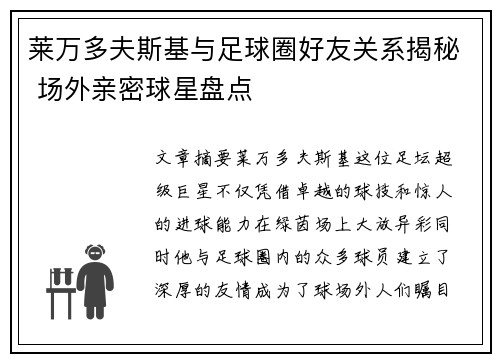 莱万多夫斯基与足球圈好友关系揭秘 场外亲密球星盘点

文章摘要莱万多夫斯基这位足坛超级巨星不仅凭借卓越的球技和惊人的进球能力在绿茵场上大放异彩同时他与足球圈内的众多球员建立了深厚的友情成为了球场外人们瞩目